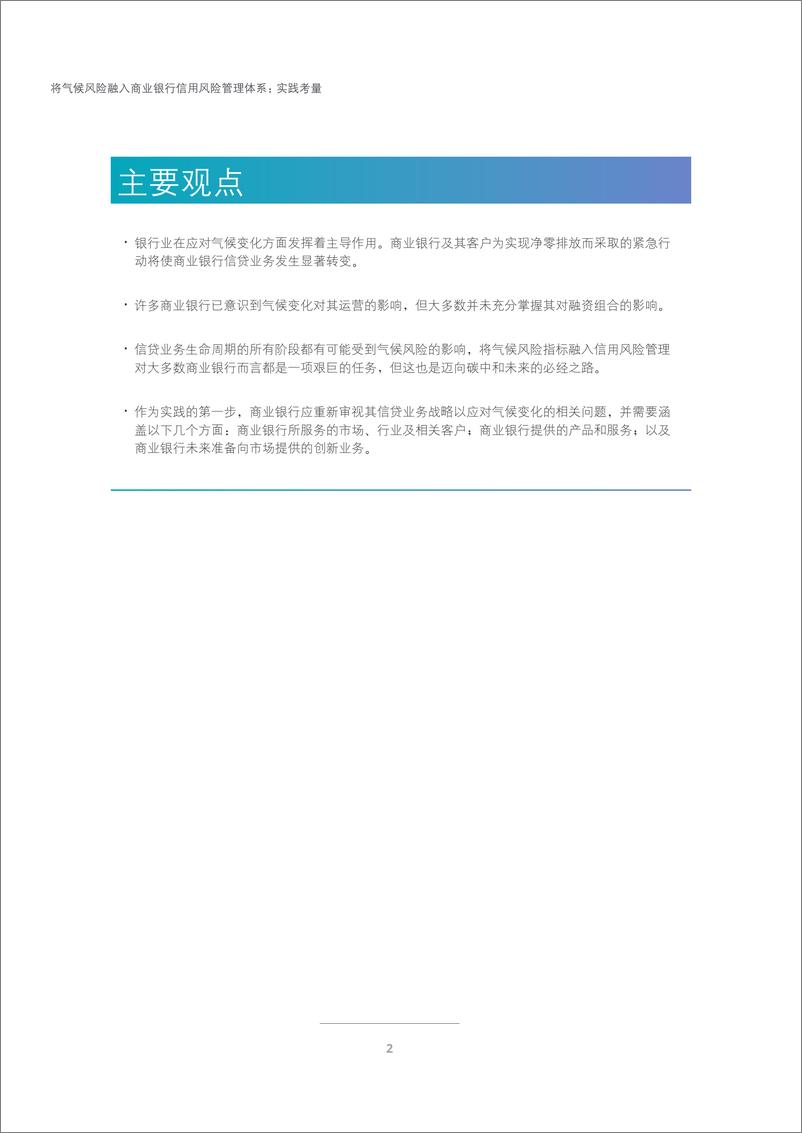 将气候风险融入商业银行信用风险管理体系：实践考量

主要观点

· 银行业在应对气候变化方面发挥着主导作用。商业银行及其客户为实现净零排放而采取的紧急行动将使商业银行信贷业务发生显著转变。

· 许多商业银行已意识到气候变化对其运营的影响，但大多数并未充分掌握其对融资组合的影响。

· 信贷业务生命周期的所有阶段都有可能受到气候风险的影响，将气候风险指标融入信用风险管理对大多数商业银行而言都是一项艰巨的任务，但这也是迈向碳中和未来的必经之路。

· 作为实践的第一步，商业银行应重新审视其信贷业务战略以应对气候变化的相关问题，并需要涵盖以下几个方面：商业银行所服务的市场、行业及相关客户；商业银行提供的产品和服务；以及商业银行未来准备向市场提供的创新业务。

2